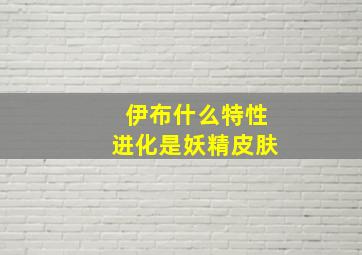 伊布什么特性
进化是妖精皮肤